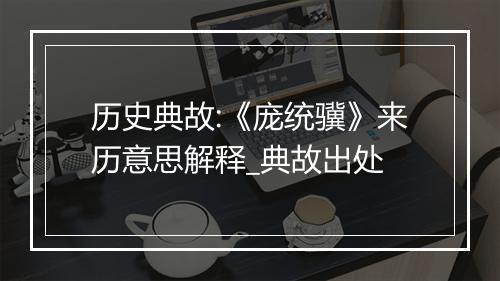 历史典故:《庞统骥》来历意思解释_典故出处